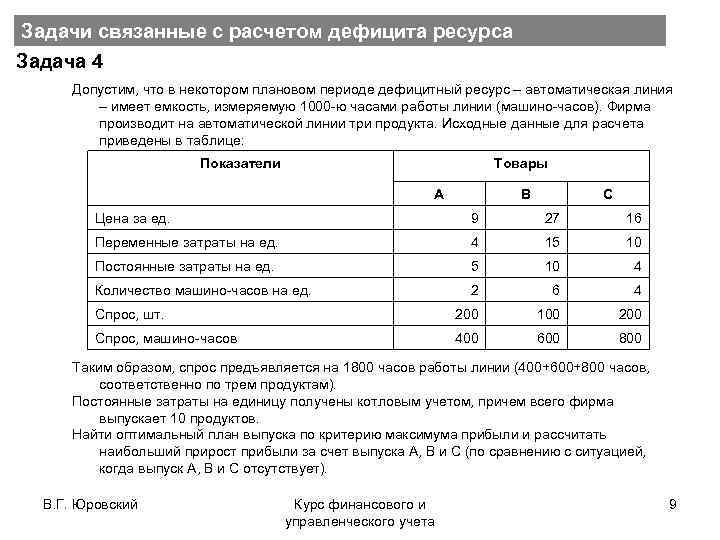 Задачи связанные с расчетом дефицита ресурса

Задача 4

Допустим, что в некотором плановом периоде дефицитный ресурс – автоматическая линия – имеет емкость, измеряемую 1000-ю часами работы линии (машино-часов). Фирма производит на автоматической линии три продукта. Исходные данные для расчета приведены в таблице:

| Показатели | Товары | | |
|---|---|---|---|
| | A | B | C |
| Цена за ед. | 9 | 27 | 16 |
| Переменные затраты на ед. | 4 | 15 | 10 |
| Постоянные затраты на ед. | 5 | 10 | 4 |
| Количество машино-часов на ед. | 2 | 6 | 4 |
| Спрос, шт. | 200 | 100 | 200 |
| Спрос, машино-часов | 400 | 600 | 800 |

Таким образом, спрос предъявляется на 1800 часов работы линии (400+600+800 часов, соответственно по трем продуктам).

Постоянные затраты на единицу получены котловым учетом, причем всего фирма выпускает 10 продуктов.

Найти оптимальный план выпуска по критерию максимума прибыли и рассчитать наибольший прирост прибыли за счет выпуска А, В и С (по сравнению с ситуацией, когда выпуск А, В и С отсутствует).

В.Г. Юровский

Курс финансового и управленческого учета

9